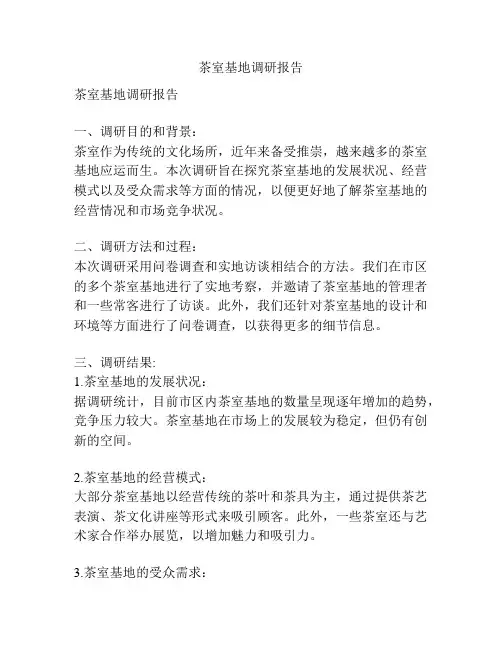 茶室基地调研报告

茶室基地调研报告

一、调研目的和背景：
茶室作为传统的文化场所，近年来备受推崇，越来越多的茶室基地应运而生。本次调研旨在探究茶室基地的发展状况、经营模式以及受众需求等方面的情况，以便更好地了解茶室基地的经营情况和市场竞争状况。

二、调研方法和过程：
本次调研采用问卷调查和实地访谈相结合的方法。我们在市区的多个茶室基地进行了实地考察，并邀请了茶室基地的管理者和一些常客进行了访谈。此外，我们还针对茶室基地的设计和环境等方面进行了问卷调查，以获得更多的细节信息。

三、调研结果:
1.茶室基地的发展状况：
据调研统计，目前市区内茶室基地的数量呈现逐年增加的趋势，竞争压力较大。茶室基地在市场上的发展较为稳定，但仍有创新的空间。

2.茶室基地的经营模式：
大部分茶室基地以经营传统的茶叶和茶具为主，通过提供茶艺表演、茶文化讲座等形式来吸引顾客。此外，一些茶室还与艺术家合作举办展览，以增加魅力和吸引力。

3.茶室基地的受众需求：